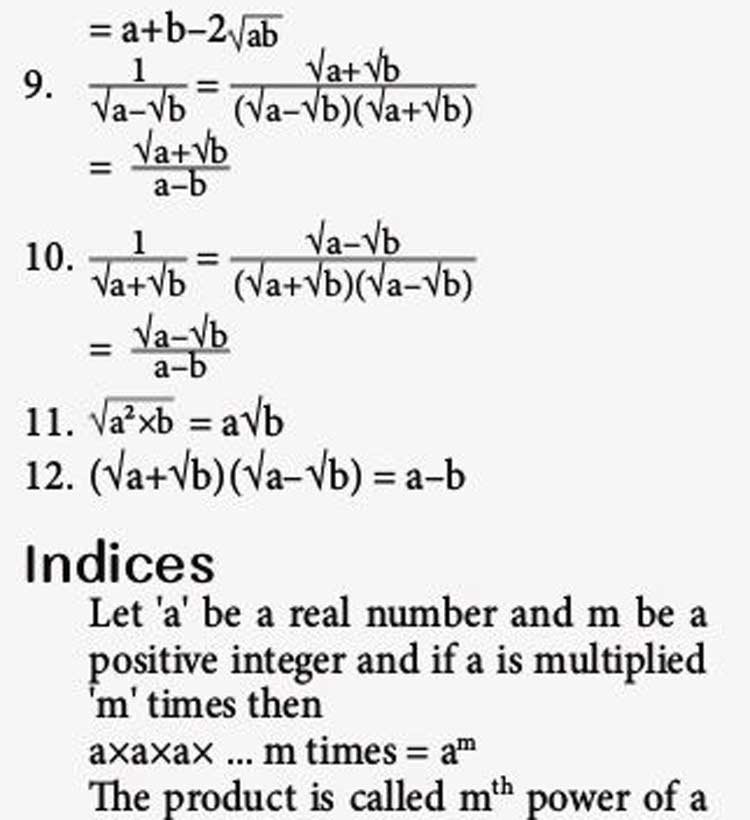 $= a+b-2\sqrt{ab}$

9. $\frac{1}{\sqrt{a}-\sqrt{b}} = \frac{\sqrt{a}+\sqrt{b}}{(\sqrt{a}-\sqrt{b})(\sqrt{a}+\sqrt{b})}$
$= \frac{\sqrt{a}+\sqrt{b}}{a-b}$

10. $\frac{1}{\sqrt{a}+\sqrt{b}} = \frac{\sqrt{a}-\sqrt{b}}{(\sqrt{a}+\sqrt{b})(\sqrt{a}-\sqrt{b})}$
$= \frac{\sqrt{a}-\sqrt{b}}{a-b}$

11. $\sqrt{a^2 \times b} = a\sqrt{b}$

12. $(\sqrt{a}+\sqrt{b})(\sqrt{a}-\sqrt{b}) = a-b$

Indices

Let 'a' be a real number and m be a positive integer and if a is multiplied 'm' times then
$a \times a \times a \times$ ... m times $= a^m$
The product is called $m^{th}$ power of a